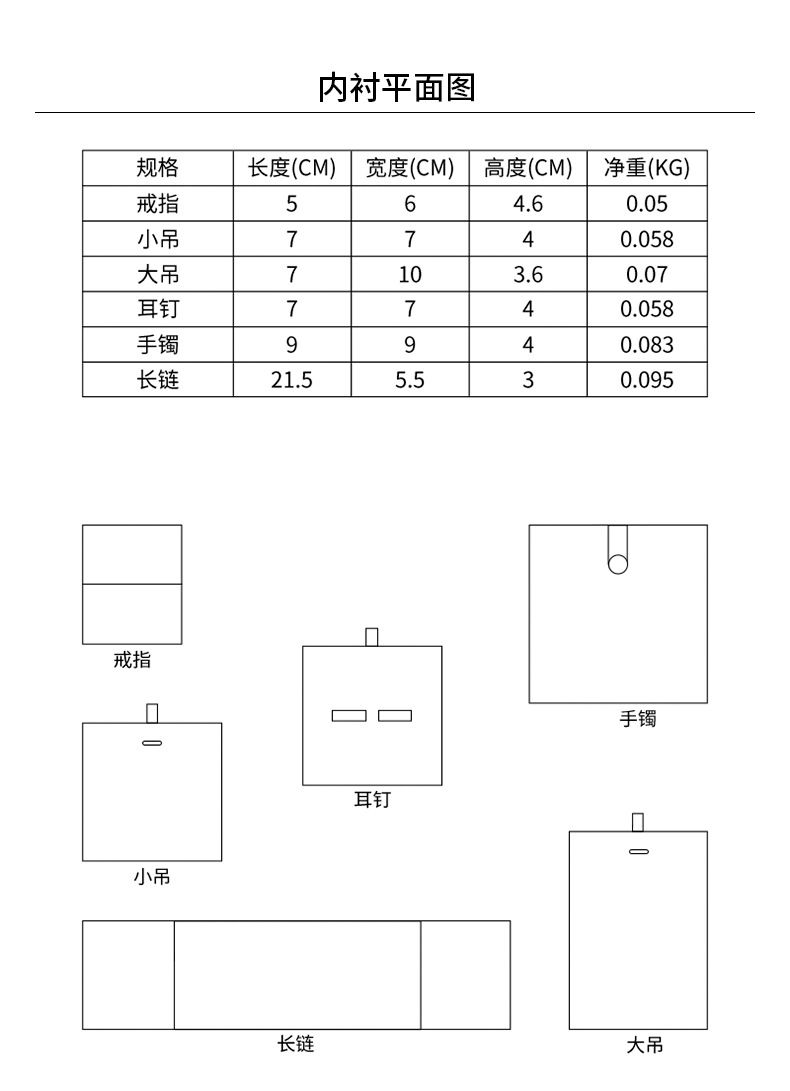 内衬平面图

| 规格 | 长度(CM) | 宽度(CM) | 高度(CM) | 净重(KG) |
|---|---|---|---|---|
| 戒指 | 5 | 6 | 4.6 | 0.05 |
| 小吊 | 7 | 7 | 4 | 0.058 |
| 大吊 | 7 | 10 | 3.6 | 0.07 |
| 耳钉 | 7 | 7 | 4 | 0.058 |
| 手镯 | 9 | 9 | 4 | 0.083 |
| 长链 | 21.5 | 5.5 | 3 | 0.095 |

戒指

手镯

耳钉

小吊

长链

大吊